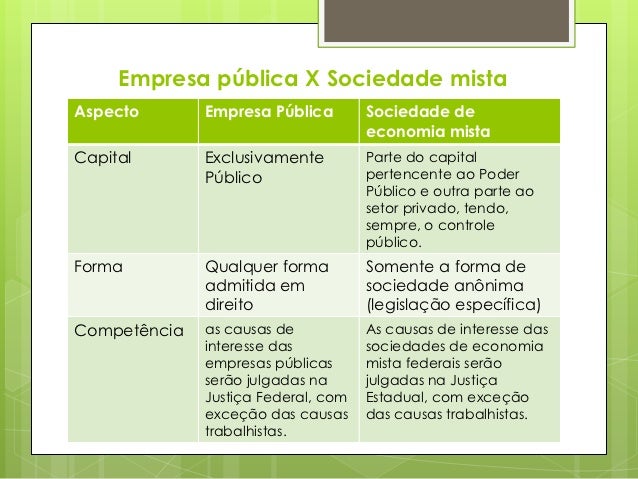 Empresa pública X Sociedade mista

| Aspecto | Empresa Pública | Sociedade de economia mista |
|---|---|---|
| Capital | Exclusivamente Público | Parte do capital pertencente ao Poder Público e outra parte ao setor privado, tendo, sempre, o controle público. |
| Forma | Qualquer forma admitida em direito | Somente a forma de sociedade anônima (legislação específica) |
| Competência | as causas de interesse das empresas públicas serão julgadas na Justiça Federal, com exceção das causas trabalhistas. | As causas de interesse das sociedades de economia mista federais serão julgadas na Justiça Estadual, com exceção das causas trabalhistas. |